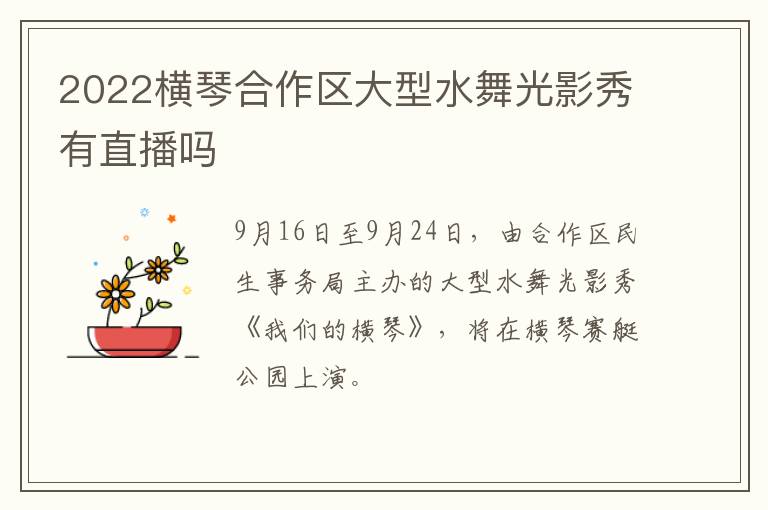 2022横琴合作区大型水舞光影秀有直播吗

9月16日至9月24日，由合作区民生事务局主办的大型水舞光影秀《我们的横琴》，将在横琴赛艇公园上演。